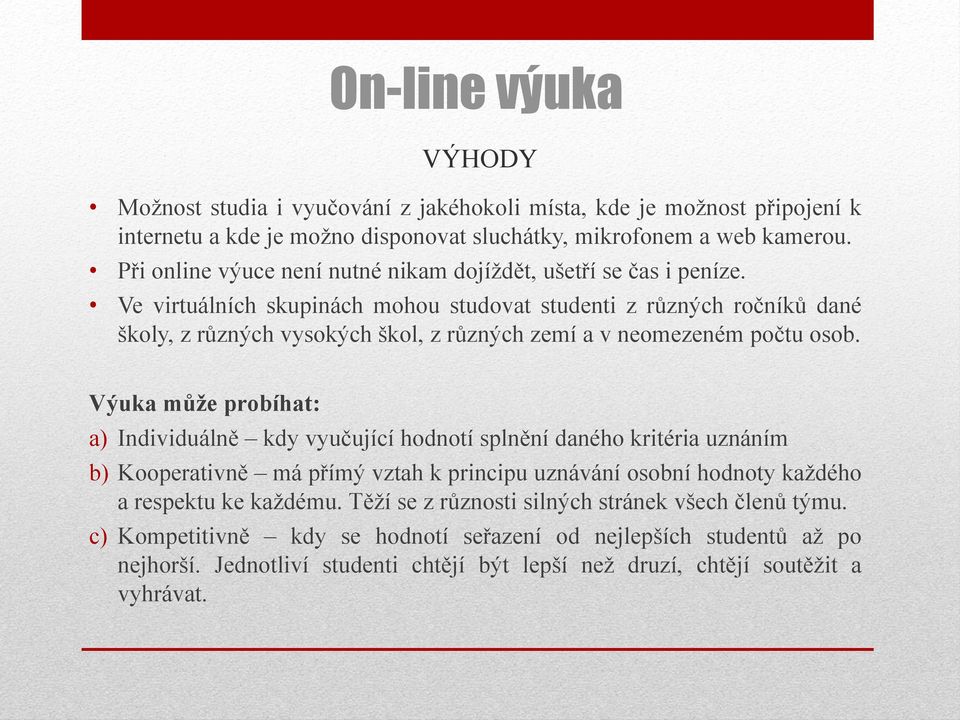 On-line výuka

VÝHODY

• Možnost studia i vyučování z jakéhokoli místa, kde je možnost připojení k internetu a kde je možno disponovat sluchátky, mikrofonem a web kamerou.
• Při online výuce není nutné nikam dojíždět, ušetří se čas i peníze.
• Ve virtuálních skupinách mohou studovat studenti z různých ročníků dané školy, z různých vysokých škol, z různých zemí a v neomezeném počtu osob.

Výuka může probíhat:
a) Individuálně – kdy vyučující hodnotí splnění daného kritéria uznáním
b) Kooperativně – má přímý vztah k principu uznávání osobní hodnoty každého a respektu ke každému. Těží se z různosti silných stránek všech členů týmu.
c) Kompetitivně – kdy se hodnotí seřazení od nejlepších studentů až po nejhorší. Jednotliví studenti chtějí být lepší než druzí, chtějí soutěžit a vyhrávat.